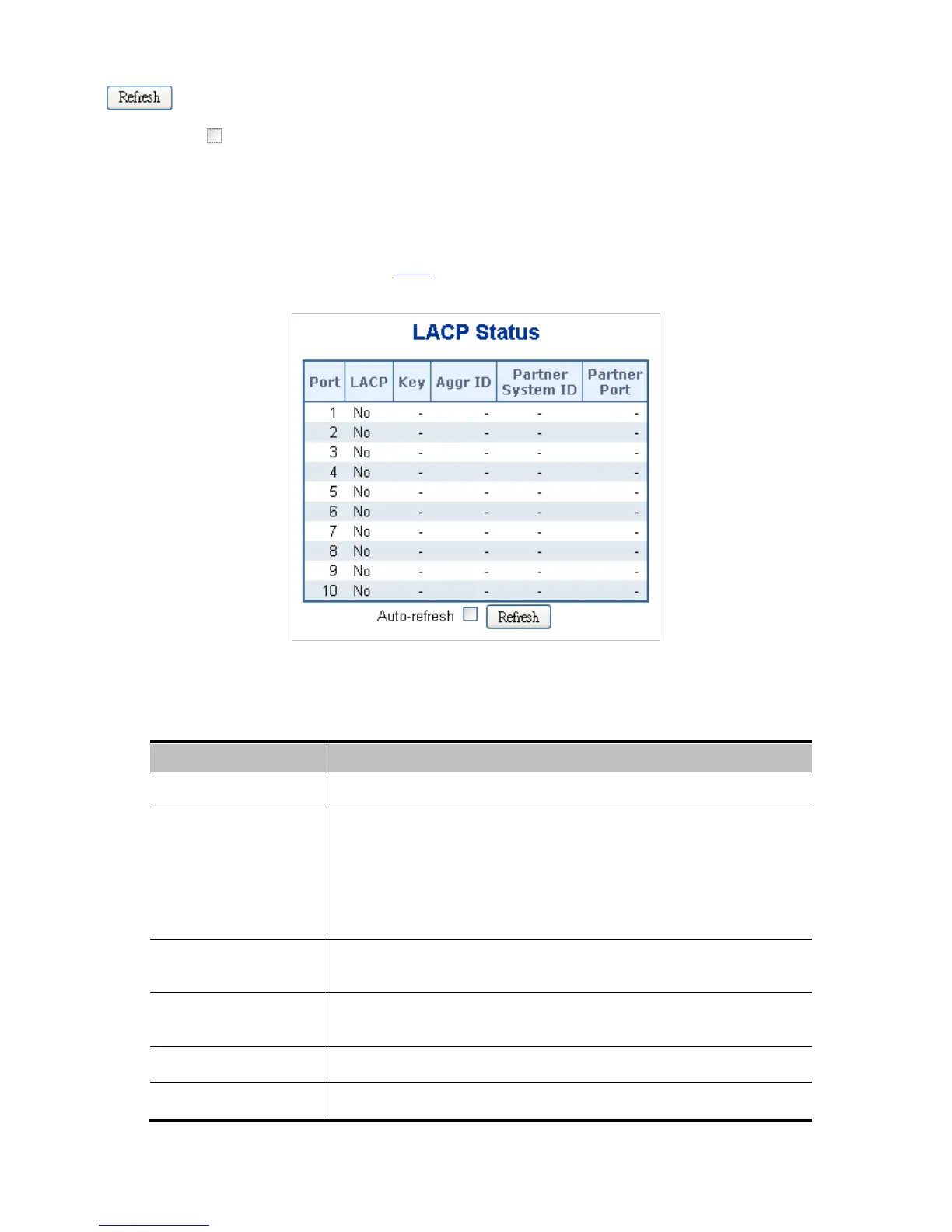 Refresh

LACP Status

| Port | LACP | Key | Aggr ID | Partner System ID | Partner Port |
|---|---|---|---|---|---|
| 1 | No | - | - | - | - |
| 2 | No | - | - | - | - |
| 3 | No | - | - | - | - |
| 4 | No | - | - | - | - |
| 5 | No | - | - | - | - |
| 6 | No | - | - | - | - |
| 7 | No | - | - | - | - |
| 8 | No | - | - | - | - |
| 9 | No | - | - | - | - |
| 10 | No | - | - | - | - |

Auto-refresh Refresh